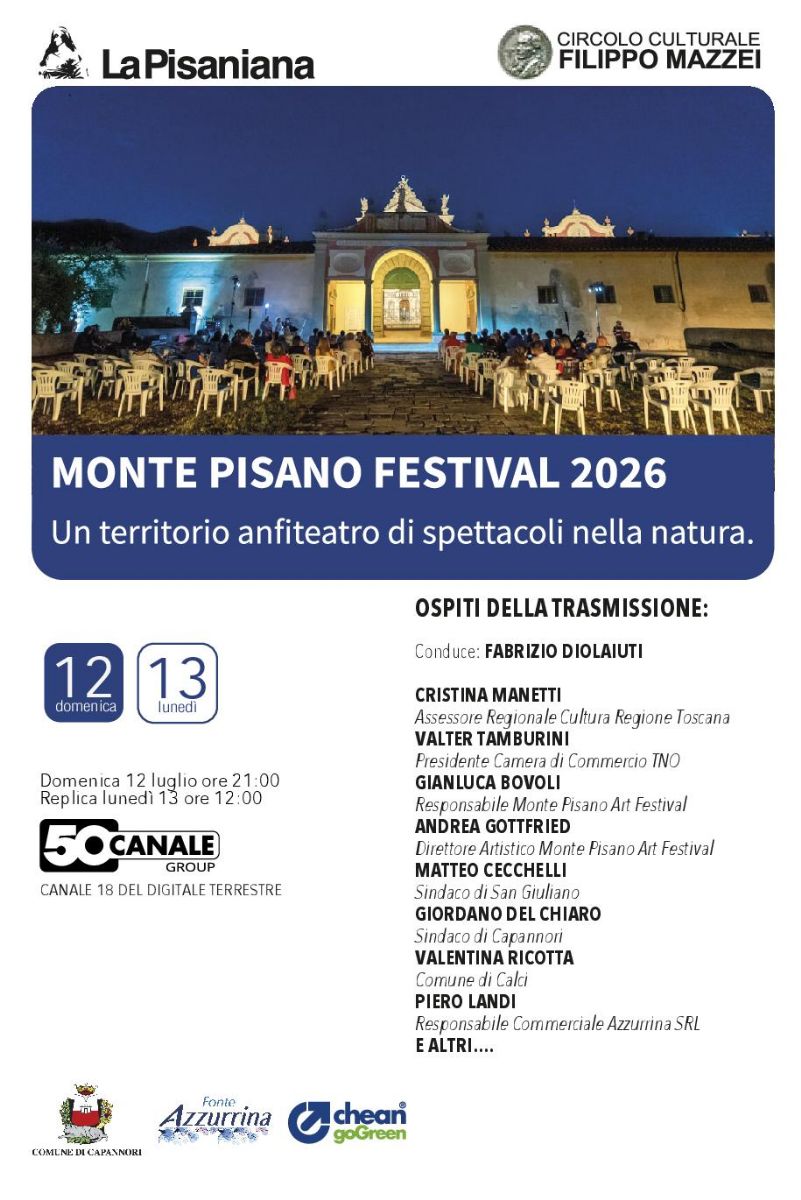 LaPisaniana

CIRCOLO CULTURALE
FILIPPO MAZZEI

MONTE PISANO FESTIVAL 2026
Un territorio anfiteatro di spettacoli nella natura.

12 domenica
13 lunedì

Domenica 12 luglio ore 21:00
Replica lunedì 13 ore 12:00

50 CANALE GROUP
CANALE 18 DEL DIGITALE TERRESTRE

OSPITI DELLA TRASMISSIONE:

Conduce: FABRIZIO DIOLAIUTI

CRISTINA MANETTI
Assessore Regionale Cultura Regione Toscana
VALTER TAMBURINI
Presidente Camera di Commercio TNO
GIANLUCA BOVOLI
Responsabile Monte Pisano Art Festival
ANDREA GOTTFRIED
Direttore Artistico Monte Pisano Art Festival
MATTEO CECCHELLI
Sindaco di San Giuliano
GIORDANO DEL CHIARO
Sindaco di Capannori
VALENTINA RICOTTA
Comune di Calci
PIERO LANDI
Responsabile Commerciale Azzurrina SRL
E ALTRI....

COMUNE DI CAPANNORI

Fonte Azzurrina

chean goGreen